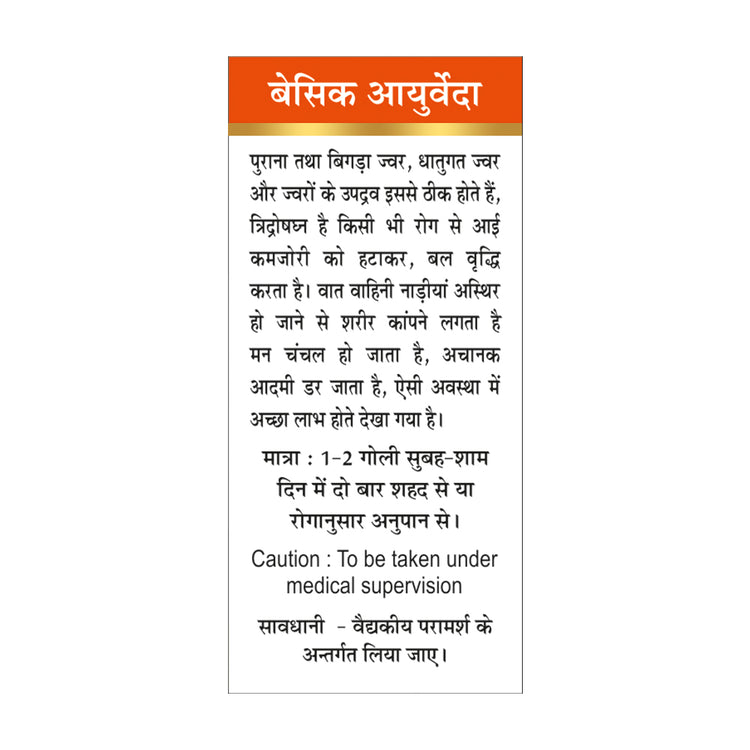 बेसिक आयुर्वेदा

पुराना तथा बिगड़ा ज्वर, धातुगत ज्वर और ज्वरों के उपद्रव इससे ठीक होते हैं, त्रिद्रोषघ्न है किसी भी रोग से आई कमजोरी को हटाकर, बल वृद्धि करता है। वात वाहिनी नाड़ीयां अस्थिर हो जाने से शरीर कांपने लगता है मन चंचल हो जाता है, अचानक आदमी डर जाता है, ऐसी अवस्था में अच्छा लाभ होते देखा गया है।

मात्रा : 1-2 गोली सुबह-शाम दिन में दो बार शहद से या रोगानुसार अनुपान से।

Caution : To be taken under medical supervision

सावधानी - वैद्यकीय परामर्श के अन्तर्गत लिया जाए।